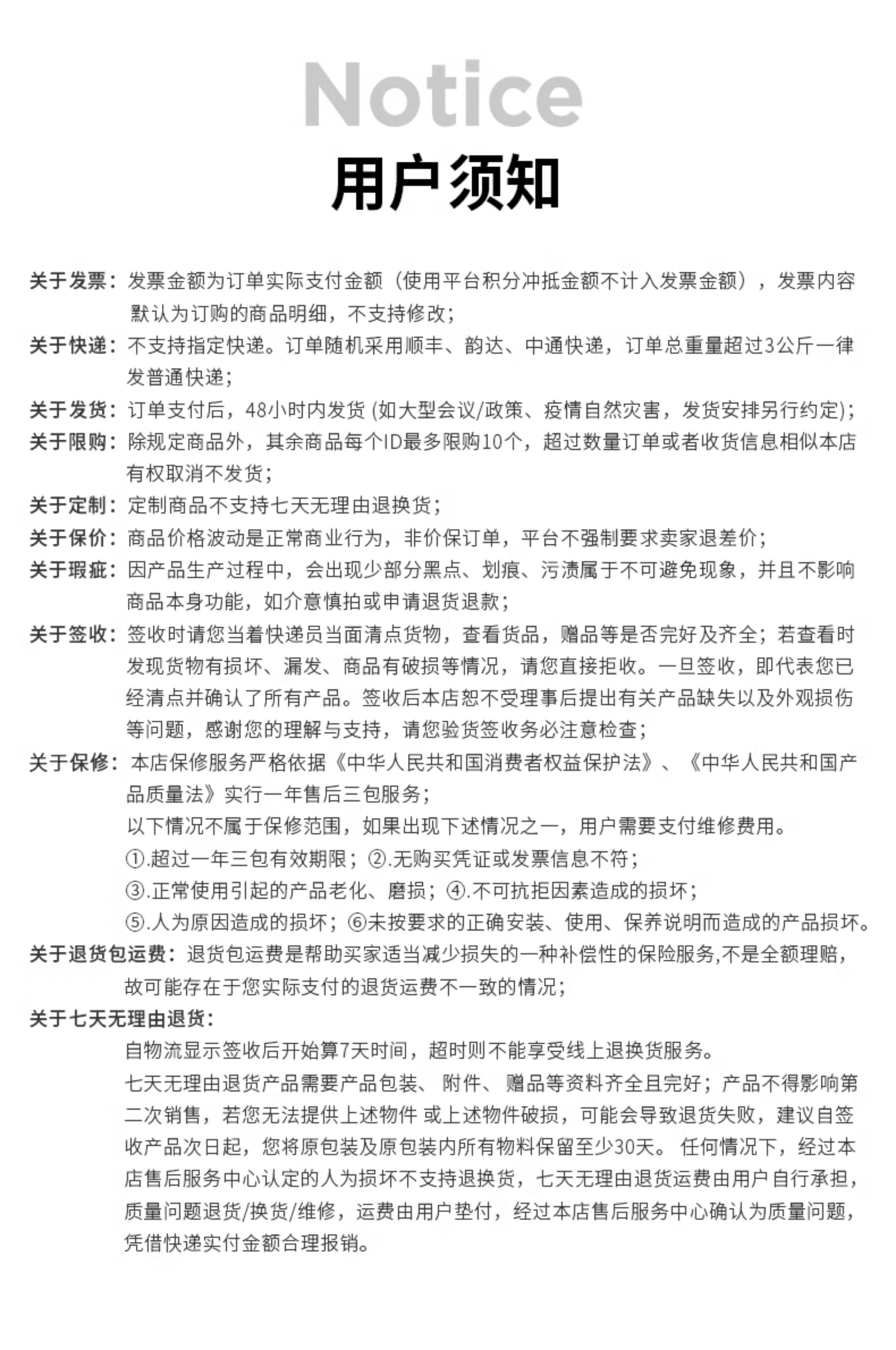 Notice
用户须知

关于发票：发票金额为订单实际支付金额（使用平台积分冲抵金额不计入发票金额），发票内容默认为订购的商品明细，不支持修改；

关于快递：不支持指定快递。订单随机采用顺丰、韵达、中通快递，订单总重量超过3公斤一律发普通快递；

关于发货：订单支付后，48小时内发货 (如大型会议/政策、疫情自然灾害，发货安排另行约定)；

关于限购：除规定商品外，其余商品每个ID最多限购10个，超过数量订单或者收货信息相似本店有权取消不发货；

关于定制：定制商品不支持七天无理由退换货；

关于保价：商品价格波动是正常商业行为，非价保订单，平台不强制要求卖家退差价；

关于瑕疵：因产品生产过程中，会出现少部分黑点、划痕、污渍属于不可避免现象，并且不影响商品本身功能，如介意慎拍或申请退货退款；

关于签收：签收时请您当着快递员当面清点货物，查看货品，赠品等是否完好及齐全；若查看时发现货物有损坏、漏发、商品有破损等情况，请您直接拒收。一旦签收，即代表您已经清点并确认了所有产品。签收后本店恕不受理事后提出有关产品缺失以及外观损伤等问题，感谢您的理解与支持，请您验货签收务必注意检查；

关于保修：本店保修服务严格依据《中华人民共和国消费者权益保护法》、《中华人民共和国产品质量法》实行一年售后三包服务；
以下情况不属于保修范围，如果出现下述情况之一，用户需要支付维修费用。
①.超过一年三包有效期限；②.无购买凭证或发票信息不符；
③.正常使用引起的产品老化、磨损；④.不可抗拒因素造成的损坏；
⑤.人为原因造成的损坏；⑥未按要求的正确安装、使用、保养说明而造成的产品损坏。

关于退货包运费：退货包运费是帮助买家适当减少损失的一种补偿性的保险服务,不是全额理赔，故可能存在于您实际支付的退货运费不一致的情况；

关于七天无理由退货：
自物流显示签收后开始算7天时间，超时则不能享受线上退换货服务。
七天无理由退货产品需要产品包装、 附件、 赠品等资料齐全且完好；产品不得影响第二次销售，若您无法提供上述物件 或上述物件破损，可能会导致退货失败，建议自签收产品次日起，您将原包装及原包装内所有物料保留至少30天。 任何情况下，经过本店售后服务中心认定的人为损坏不支持退换货，七天无理由退货运费由用户自行承担，质量问题退货/换货/维修，运费由用户垫付，经过本店售后服务中心确认为质量问题，凭借快递实付金额合理报销。